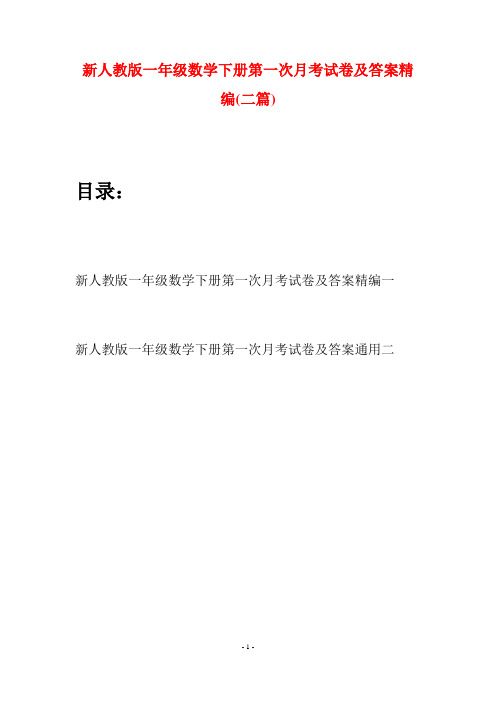 新人教版一年级数学下册第一次月考试卷及答案精编(二篇)

目录：

新人教版一年级数学下册第一次月考试卷及答案精编一

新人教版一年级数学下册第一次月考试卷及答案通用二

- 1 -